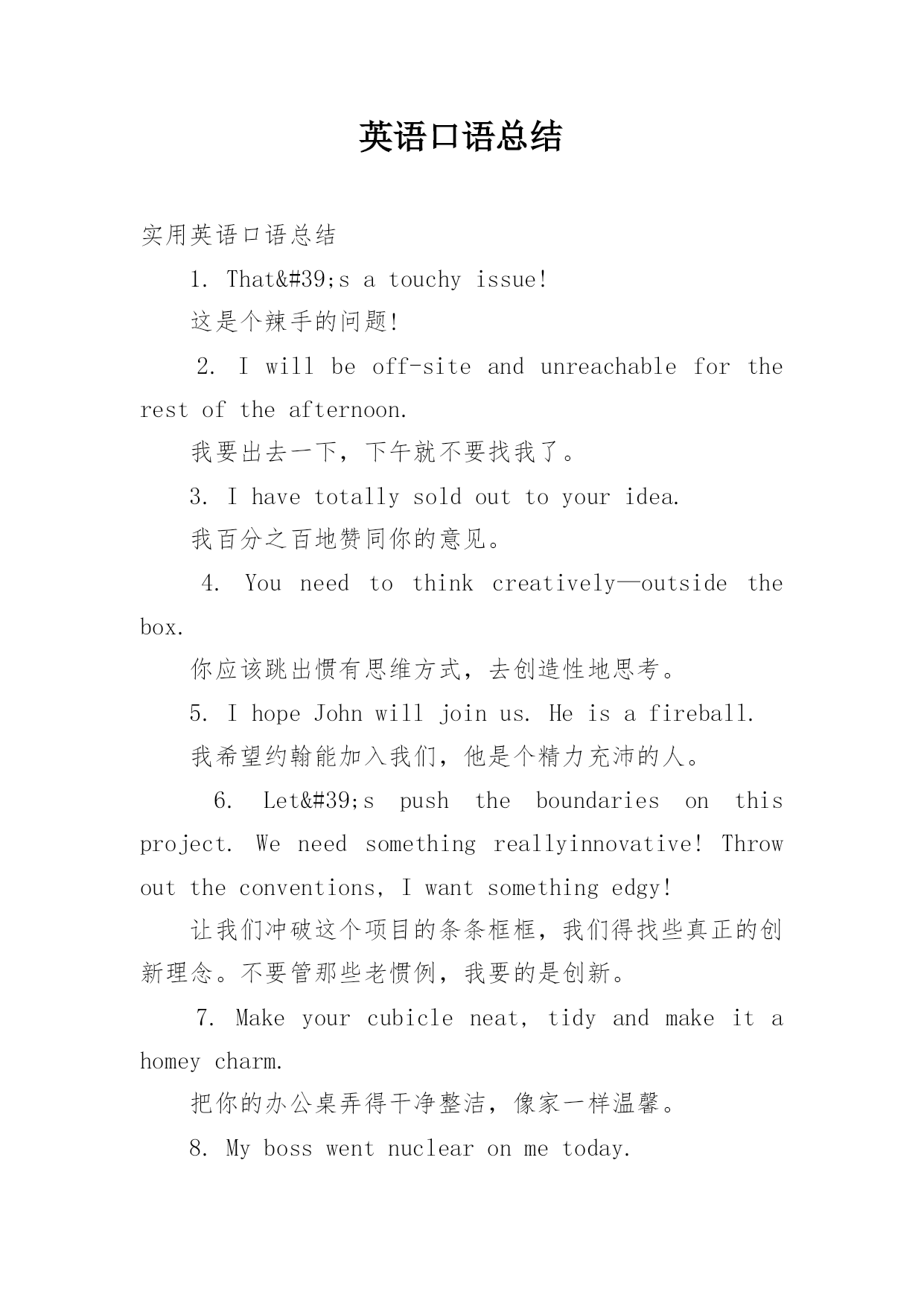 英语口语总结

实用英语口语总结

1. That&#39;s a touchy issue!

这是个辣手的问题!

2. I will be off-site and unreachable for the rest of the afternoon.

我要出去一下，下午就不要找我了。

3. I have totally sold out to your idea.

我百分之百地赞同你的意见。

4. You need to think creatively—outside the box.

你应该跳出惯有思维方式，去创造性地思考。

5. I hope John will join us. He is a fireball.

我希望约翰能加入我们，他是个精力充沛的人。

6. Let&#39;s push the boundaries on this project. We need something reallyinnovative! Throw out the conventions, I want something edgy!

让我们冲破这个项目的条条框框，我们得找些真正的创新理念。不要管那些老惯例，我要的是创新。

7. Make your cubicle neat, tidy and make it a homey charm.

把你的办公桌弄得干净整洁，像家一样温馨。

8. My boss went nuclear on me today.